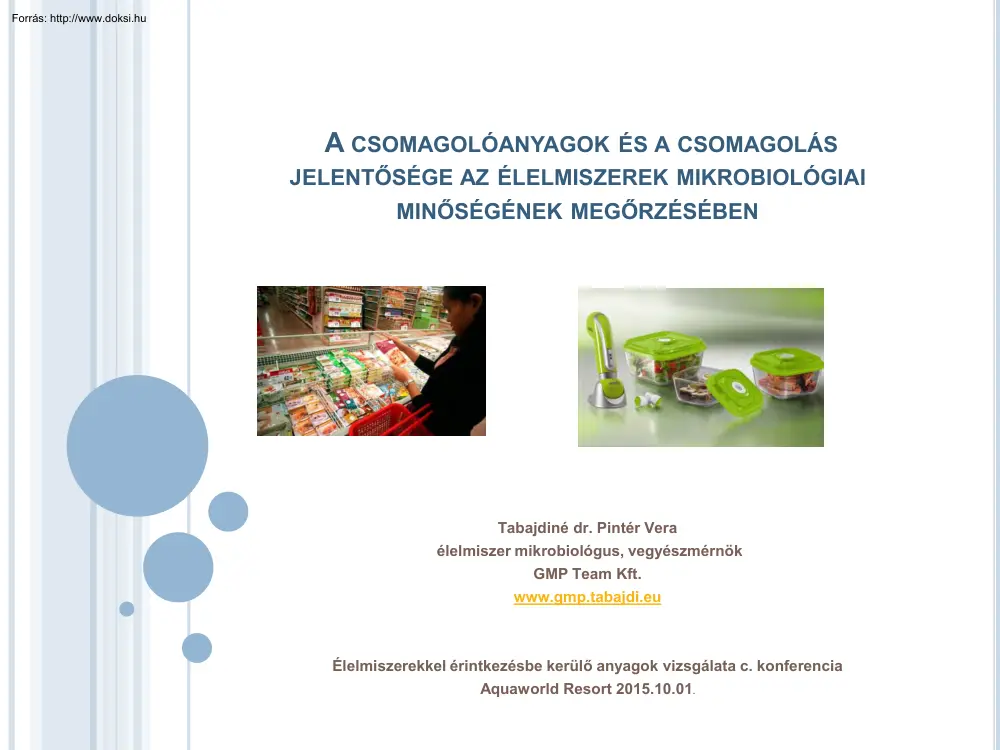 Forrás: http://www.doksi.hu

A CSOMAGOLÓANYAGOK ÉS A CSOMAGOLÁS JELENTŐSÉGE AZ ÉLELMISZEREK MIKROBIOLÓGIAI MINŐSÉGÉNEK MEGŐRZÉSÉBEN

Tabajdiné dr. Pintér Vera
élelmiszer mikrobiológus, vegyészmérnök
GMP Team Kft.
www.gmp.tabajdi.eu

Élelmiszerekkel érintkezésbe kerülő anyagok vizsgálata c. konferencia
Aquaworld Resort 2015.10.01.